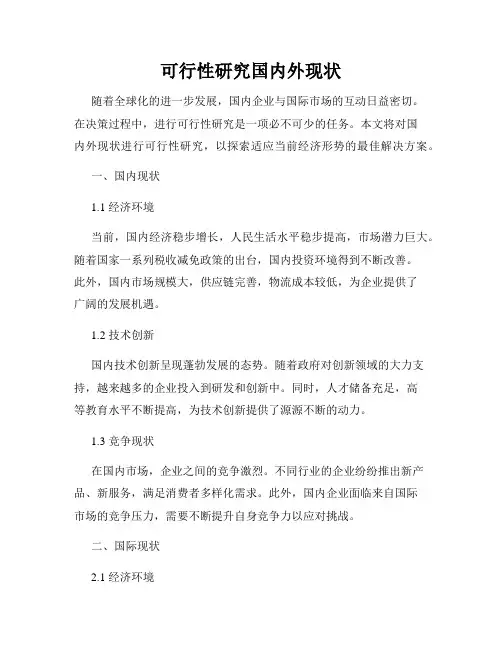 可行性研究国内外现状

随着全球化的进一步发展，国内企业与国际市场的互动日益密切。在决策过程中，进行可行性研究是一项必不可少的任务。本文将对国内外现状进行可行性研究，以探索适应当前经济形势的最佳解决方案。

一、国内现状

1.1 经济环境

当前，国内经济稳步增长，人民生活水平稳步提高，市场潜力巨大。随着国家一系列税收减免政策的出台，国内投资环境得到不断改善。此外，国内市场规模大，供应链完善，物流成本较低，为企业提供了广阔的发展机遇。

1.2 技术创新

国内技术创新呈现蓬勃发展的态势。随着政府对创新领域的大力支持，越来越多的企业投入到研发和创新中。同时，人才储备充足，高等教育水平不断提高，为技术创新提供了源源不断的动力。

1.3 竞争现状

在国内市场，企业之间的竞争激烈。不同行业的企业纷纷推出新产品、新服务，满足消费者多样化需求。此外，国内企业面临来自国际市场的竞争压力，需要不断提升自身竞争力以应对挑战。

二、国际现状

2.1 经济环境